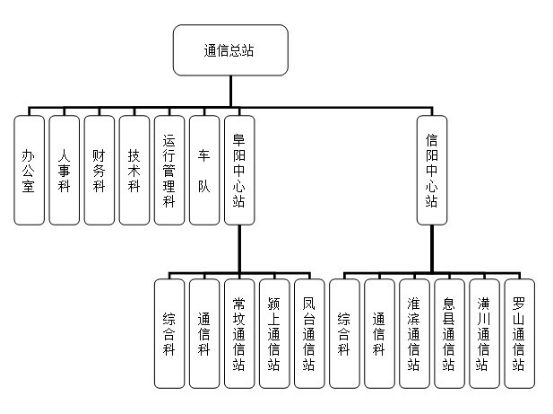 通信总站

办公室

人事科

财务科

技术科

运行管理科

车队

阜阳中心站

信阳中心站

综合科

通信科

常坟通信站

颍上通信站

凤台通信站

综合科

通信科

淮滨通信站

息县通信站

潢川通信站

罗山通信站